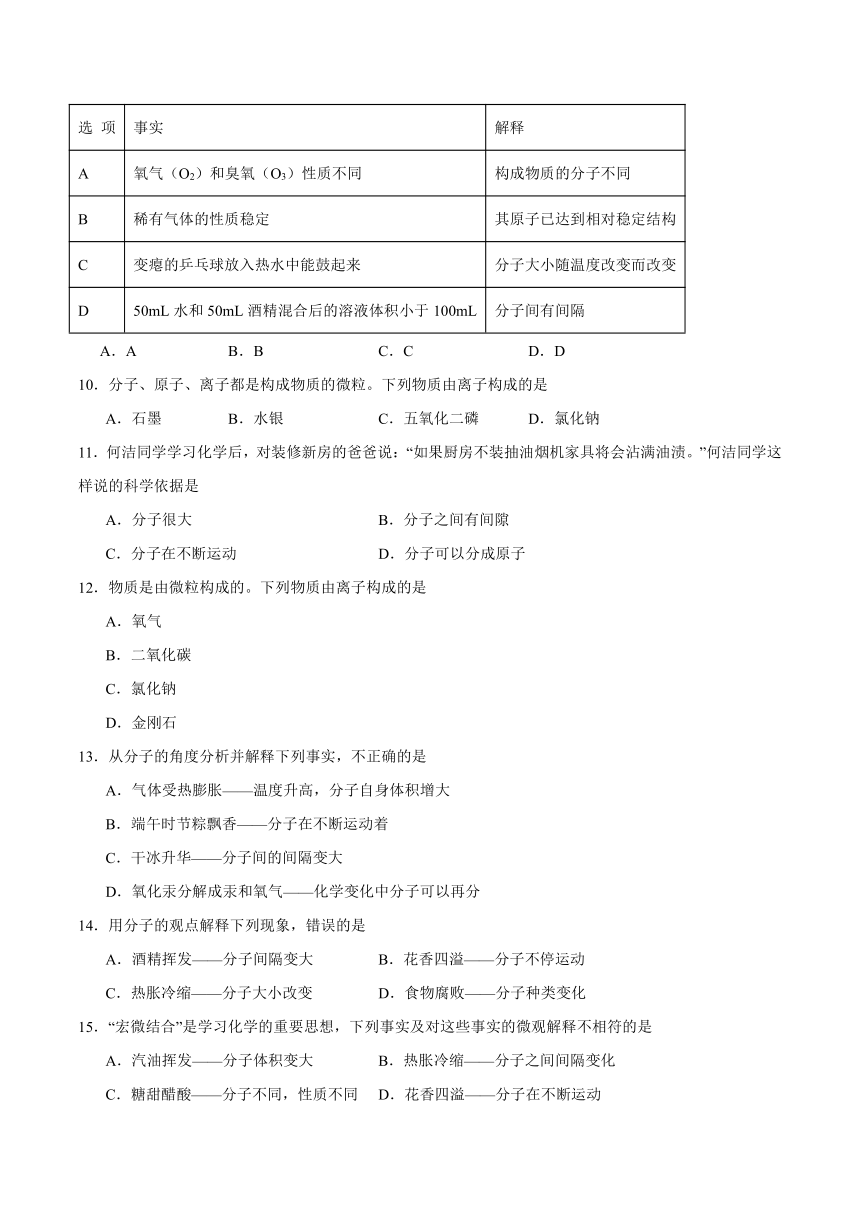 | 选 项 | 事实 | 解释 |
|---|---|---|
| A | 氧气（$O_2$）和臭氧（$O_3$）性质不同 | 构成物质的分子不同 |
| B | 稀有气体的性质稳定 | 其原子已达到相对稳定结构 |
| C | 变瘪的乒乓球放入热水中能鼓起来 | 分子大小随温度改变而改变 |
| D | 50mL 水和 50mL 酒精混合后的溶液体积小于 100mL | 分子间有间隔 |

A．A　　B．B　　C．C　　D．D

10．分子、原子、离子都是构成物质的微粒。下列物质由离子构成的是

A．石墨　　B．水银　　C．五氧化二磷　　D．氯化钠

11．何洁同学学习化学后，对装修新房的爸爸说：“如果厨房不装抽油烟机家具将会沾满油渍。”何洁同学这样说的科学依据是

A．分子很大　　B．分子之间有间隙

C．分子在不断运动　　D．分子可以分成原子

12．物质是由微粒构成的。下列物质由离子构成的是

A．氧气

B．二氧化碳

C．氯化钠

D．金刚石

13．从分子的角度分析并解释下列事实，不正确的是

A．气体受热膨胀——温度升高，分子自身体积增大

B．端午时节粽飘香——分子在不断运动着

C．干冰升华——分子间的间隔变大

D．氧化汞分解成汞和氧气——化学变化中分子可以再分

14．用分子的观点解释下列现象，错误的是

A．酒精挥发——分子间隔变大　　B．花香四溢——分子不停运动

C．热胀冷缩——分子大小改变　　D．食物腐败——分子种类变化

15．“宏微结合”是学习化学的重要思想，下列事实及对这些事实的微观解释不相符的是

A．汽油挥发——分子体积变大　　B．热胀冷缩——分子之间间隔变化

C．糖甜醋酸——分子不同，性质不同　　D．花香四溢——分子在不断运动